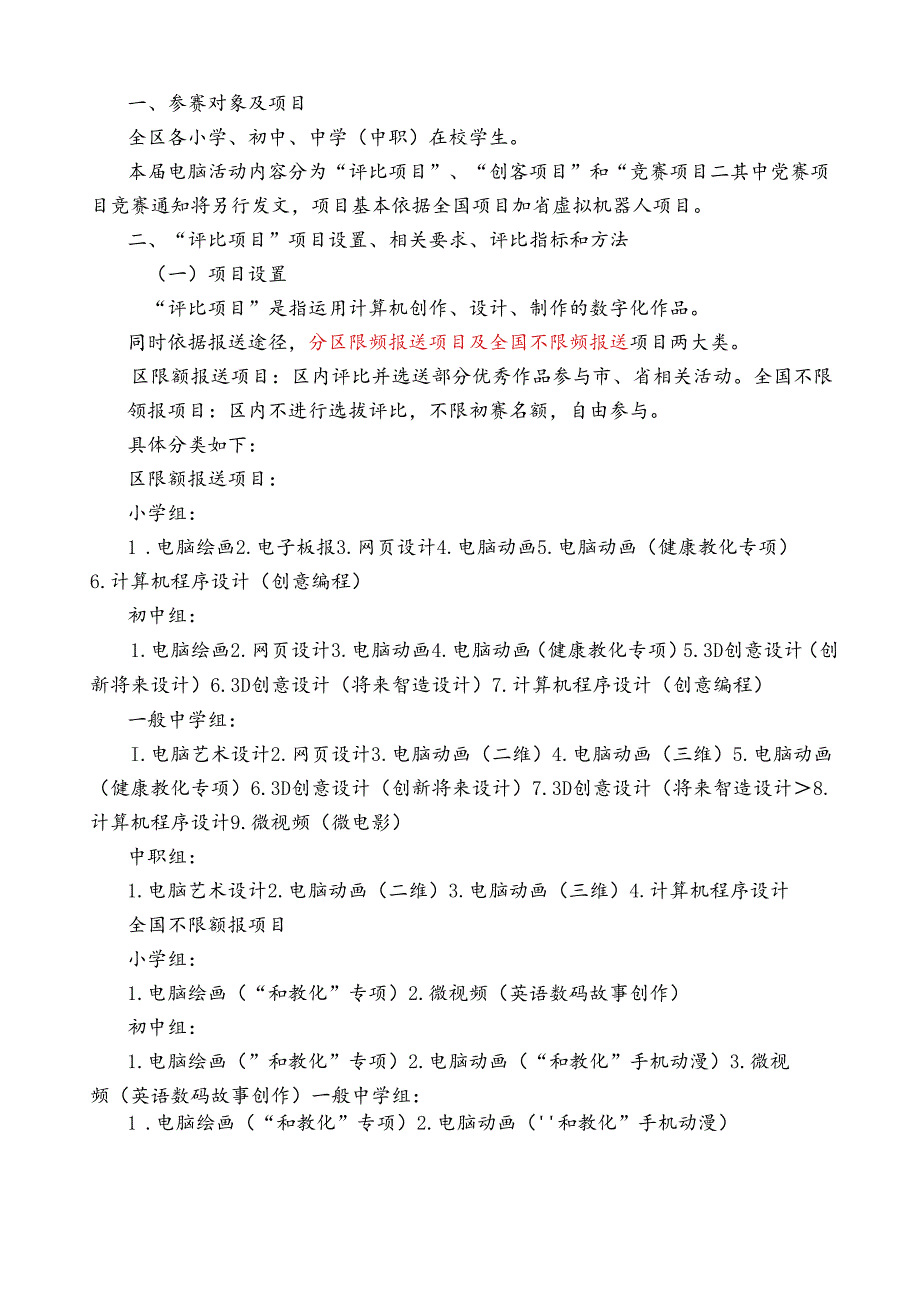 一、参赛对象及项目

全区各小学、初中、中学（中职）在校学生。

本届电脑活动内容分为“评比项目”、“创客项目”和“竞赛项目二其中党赛项目竞赛通知将另行发文，项目基本依据全国项目加省虚拟机器人项目。

二、“评比项目”项目设置、相关要求、评比指标和方法

（一）项目设置

“评比项目”是指运用计算机创作、设计、制作的数字化作品。

同时依据报送途径，分区限频报送项目及全国不限频报送项目两大类。

区限额报送项目：区内评比并选送部分优秀作品参与市、省相关活动。全国不限领报项目：区内不进行选拔评比，不限初赛名额，自由参与。

具体分类如下：

区限额报送项目：

小学组：

1．电脑绘画2.电子板报3.网页设计4.电脑动画5.电脑动画（健康教化专项）6.计算机程序设计（创意编程）

初中组：

1.电脑绘画2.网页设计3.电脑动画4.电脑动画（健康教化专项）5.3D创意设计（创新将来设计）6.3D创意设计（将来智造设计）7.计算机程序设计（创意编程）

一般中学组：

I.电脑艺术设计2.网页设计3.电脑动画（二维）4.电脑动画（三维）5.电脑动画（健康教化专项）6.3D创意设计（创新将来设计）7.3D创意设计（将来智造设计＞8.计算机程序设计9.微视频（微电影）

中职组：

1.电脑艺术设计2.电脑动画（二维）3.电脑动画（三维）4.计算机程序设计

全国不限额报项目

小学组：

1.电脑绘画（“和教化”专项）2.微视频（英语数码故事创作）

初中组：

1.电脑绘画（”和教化”专项）2.电脑动画（“和教化”手机动漫）3.微视频（英语数码故事创作）一般中学组：

1．电脑绘画（“和教化”专项）2.电脑动画（''和教化”手机动漫）